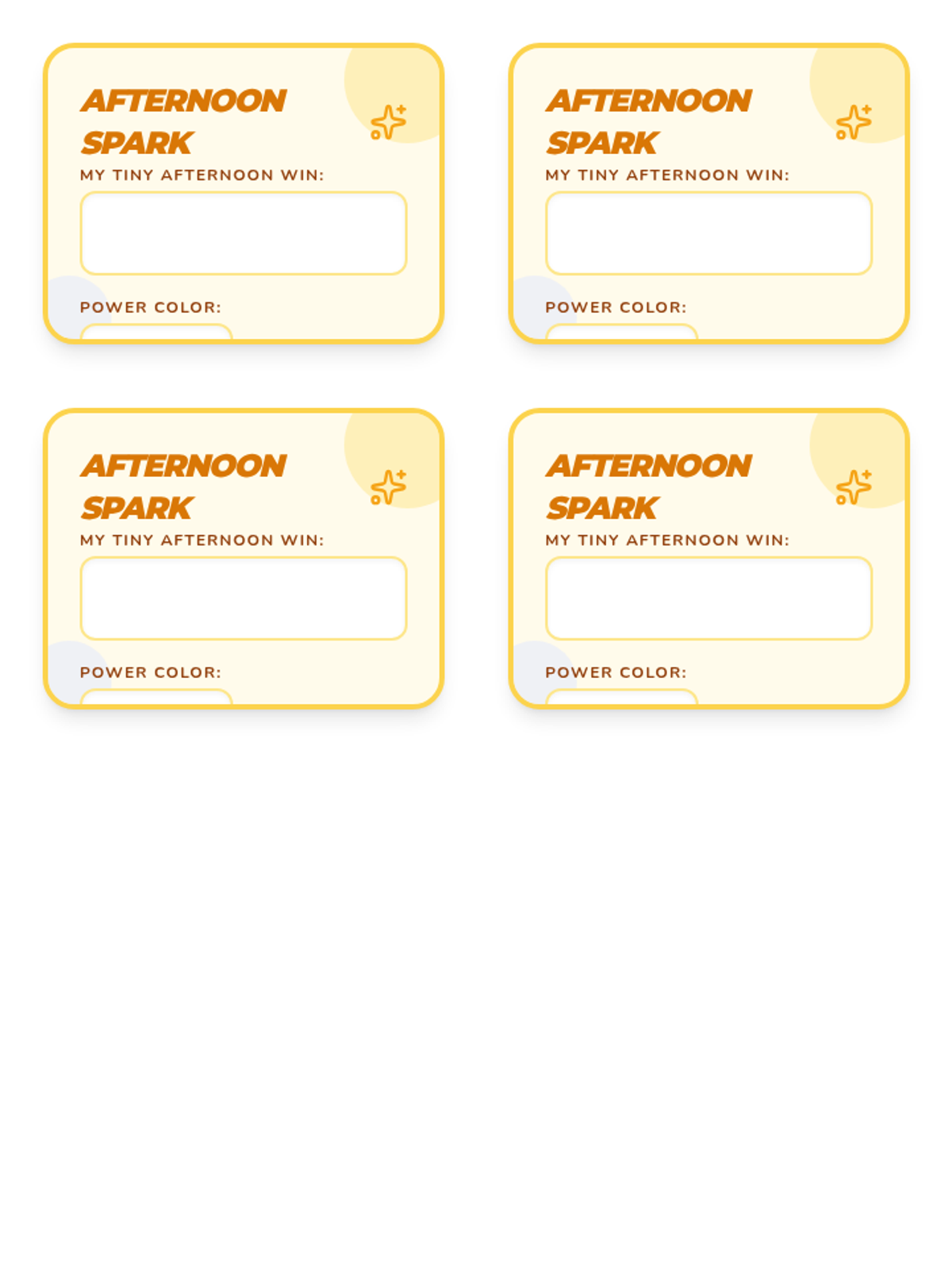 AFTERNOON SPARK

MY TINY AFTERNOON WIN:

POWER COLOR:

AFTERNOON SPARK

MY TINY AFTERNOON WIN:

POWER COLOR:

AFTERNOON SPARK

MY TINY AFTERNOON WIN:

POWER COLOR:

AFTERNOON SPARK

MY TINY AFTERNOON WIN:

POWER COLOR: